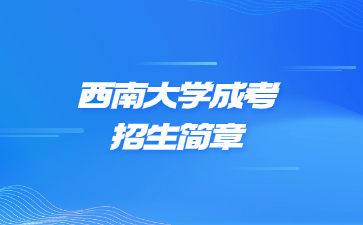 西南大学成考
招生简章